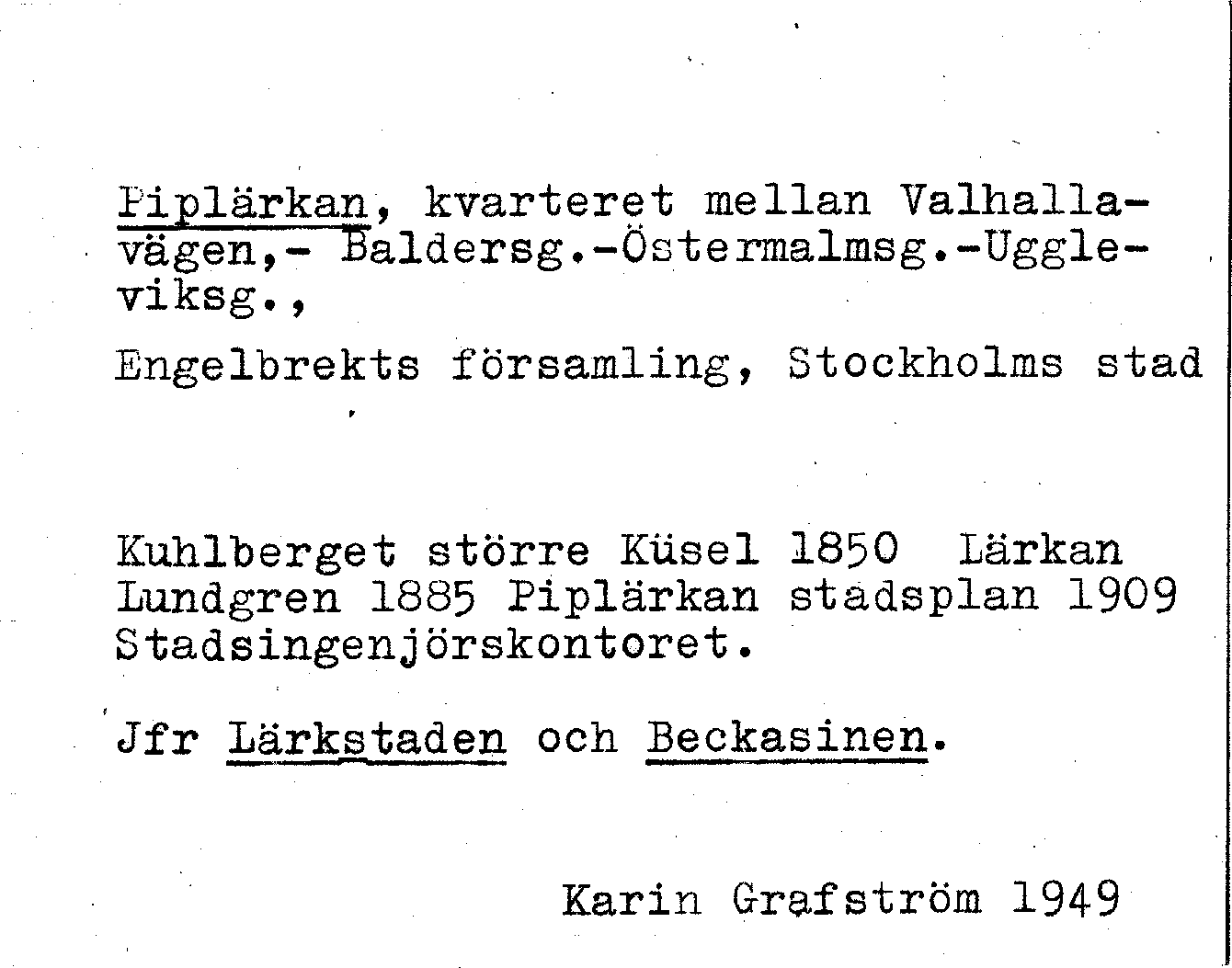 Piplärkan, kvarteret mellan Valhallavägen,- Baldersg.-Östermalmsg.-Uggleviksg.,

Engelbrekts församling, Stockholms stad

Kuhlberget större Küsel 1850 Lärkan Lundgren 1885 Piplärkan stadsplan 1909 Stadsingenjörskontoret.

Jfr Lärkstaden och Beckasinen.

Karin Grafström 1949